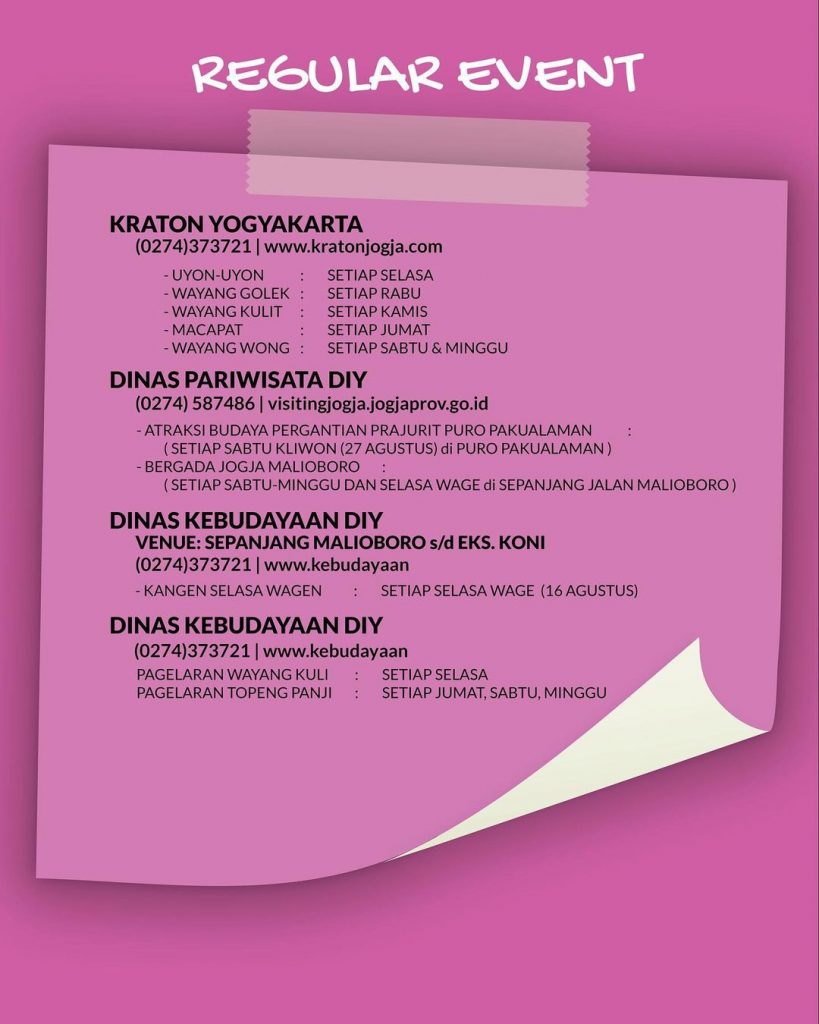 REGULAR EVENT

KRATON YOGYAKARTA
(0274)373721 | www.kratonjogja.com

- UYON-UYON : SETIAP SELASA
- WAYANG GOLEK : SETIAP RABU
- WAYANG KULIT : SETIAP KAMIS
- MACAPAT : SETIAP JUMAT
- WAYANG WONG : SETIAP SABTU & MINGGU

DINAS PARIWISATA DIY
(0274) 587486 | visitingjogja.jogjaprov.go.id

- ATRAKSI BUDAYA PERGANTIAN PRAJURIT PURO PAKUALAMAN :
( SETIAP SABTU KLIWON (27 AGUSTUS) di PURO PAKUALAMAN )
- BERGADA JOGJA MALIOBORO :
( SETIAP SABTU-MINGGU DAN SELASA WAGE di SEPANJANG JALAN MALIOBORO )

DINAS KEBUDAYAAN DIY
VENUE: SEPANJANG MALIOBORO s/d EKS. KONI
(0274)373721 | www.kebudayaan

- KANGEN SELASA WAGEN : SETIAP SELASA WAGE (16 AGUSTUS)

DINAS KEBUDAYAAN DIY
(0274)373721 | www.kebudayaan

PAGELARAN WAYANG KULI : SETIAP SELASA
PAGELARAN TOPENG PANJI : SETIAP JUMAT, SABTU, MINGGU